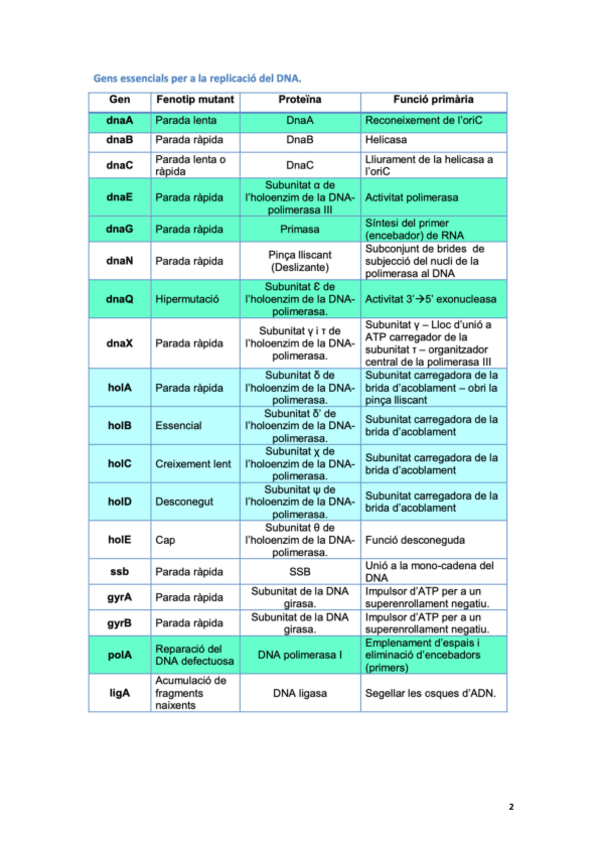 Gens essencials per a la replicació del DNA.

| Gen | Fenotip mutant | Proteïna | Funció primària |
|---|---|---|---|
| dnaA | Parada lenta | DnaA | Reconeixement de l'oriC |
| dnaB | Parada ràpida | DnaB | Helicasa |
| dnaC | Parada lenta o ràpida | DnaC | Lliurament de la helicasa a l'oriC |
| dnaE | Parada ràpida | Subunitat α de l'holoenzim de la DNA-polimerasa III | Activitat polimerasa |
| dnaG | Parada ràpida | Primasa | Síntesi del primer (encebador) de RNA |
| dnaN | Parada ràpida | Pinça lliscant (Deslizante) | Subconjunt de brides de subjecció del nucli de la polimerasa al DNA |
| dnaQ | Hipermutació | Subunitat Ɛ de l'holoenzim de la DNA-polimerasa. | Activitat 3'→5' exonucleasa |
| dnaX | Parada ràpida | Subunitat γ i τ de l'holoenzim de la DNA-polimerasa. | Subunitat γ – Lloc d'unió a ATP carregador de la subunitat τ – organitzador central de la polimerasa III |
| holA | Parada ràpida | Subunitat δ de l'holoenzim de la DNA-polimerasa. | Subunitat carregadora de la brida d'acoblament – obri la pinça lliscant |
| holB | Essencial | Subunitat δ' de l'holoenzim de la DNA-polimerasa. | Subunitat carregadora de la brida d'acoblament |
| holC | Creixement lent | Subunitat χ de l'holoenzim de la DNA-polimerasa. | Subunitat carregadora de la brida d'acoblament |
| holD | Desconegut | Subunitat ψ de l'holoenzim de la DNA-polimerasa. | Subunitat carregadora de la brida d'acoblament |
| holE | Cap | Subunitat θ de l'holoenzim de la DNA-polimerasa. | Funció desconeguda |
| ssb | Parada ràpida | SSB | Unió a la mono-cadena del DNA |
| gyrA | Parada ràpida | Subunitat de la DNA girasa. | Impulsor d'ATP per a un superenrollament negatiu. |
| gyrB | Parada ràpida | Subunitat de la DNA girasa. | Impulsor d'ATP per a un superenrollament negatiu. |
| polA | Reparació del DNA defectuosa | DNA polimerasa I | Emplenament d'espais i eliminació d'encebadors (primers) |
| ligA | Acumulació de fragments naixents | DNA ligasa | Segellar les osques d'ADN. |

2